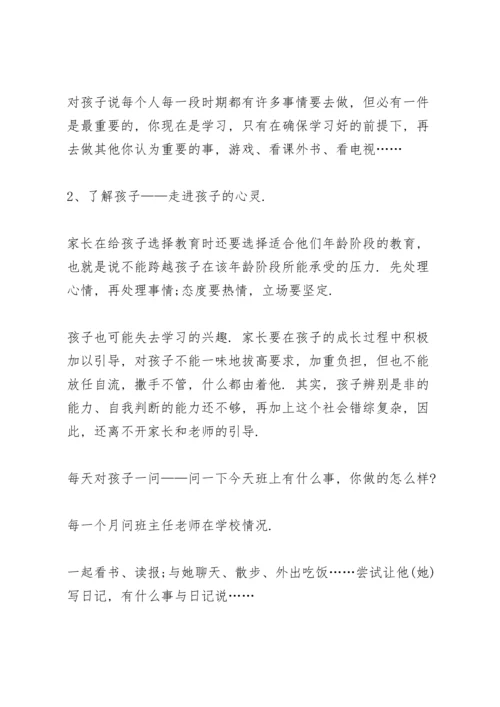 对孩子说每个人每一段时期都有许多事情要去做，但必有一件是最重要的，你现在是学习，只有在确保学习好的前提下，再去做其他你认为重要的事，游戏、看课外书、看电视……

2、了解孩子——走进孩子的心灵.

家长在给孩子选择教育时还要选择适合他们年龄阶段的教育，也就是说不能跨越孩子在该年龄阶段所能承受的压力. 先处理心情，再处理事情;态度要热情，立场要坚定.

孩子也可能失去学习的兴趣. 家长要在孩子的成长过程中积极加以引导，对孩子不能一味地拔高要求，加重负担，但也不能放任自流，撒手不管，什么都由着他. 其实，孩子辨别是非的能力、自我判断的能力还不够，再加上这个社会错综复杂，因此，还离不开家长和老师的引导.

每天对孩子一问——问一下今天班上有什么事，你做的怎么样?

每一个月问班主任老师在学校情况.

一起看书、读报;与她聊天、散步、外出吃饭……尝试让他(她)写日记，有什么事与日记说……